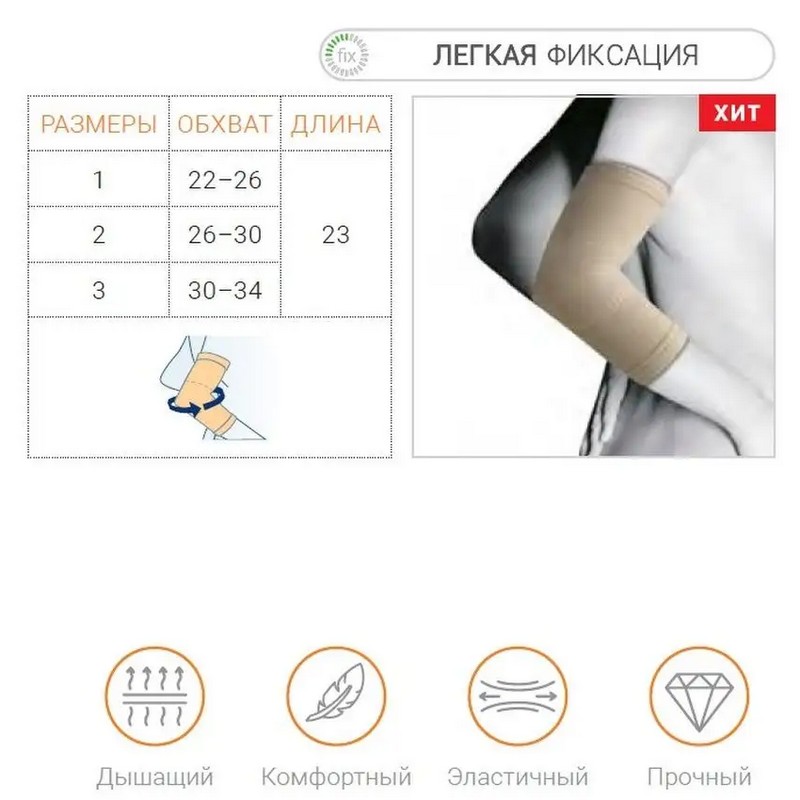 fix ЛЕГКАЯ ФИКСАЦИЯ

| РАЗМЕРЫ | ОБХВАТ | ДЛИНА |
|---|---|---|
| 1 | 22–26 | 23 |
| 2 | 26–30 | |
| 3 | 30–34 | |

ХИТ

Дышащий

Комфортный

Эластичный

Прочный